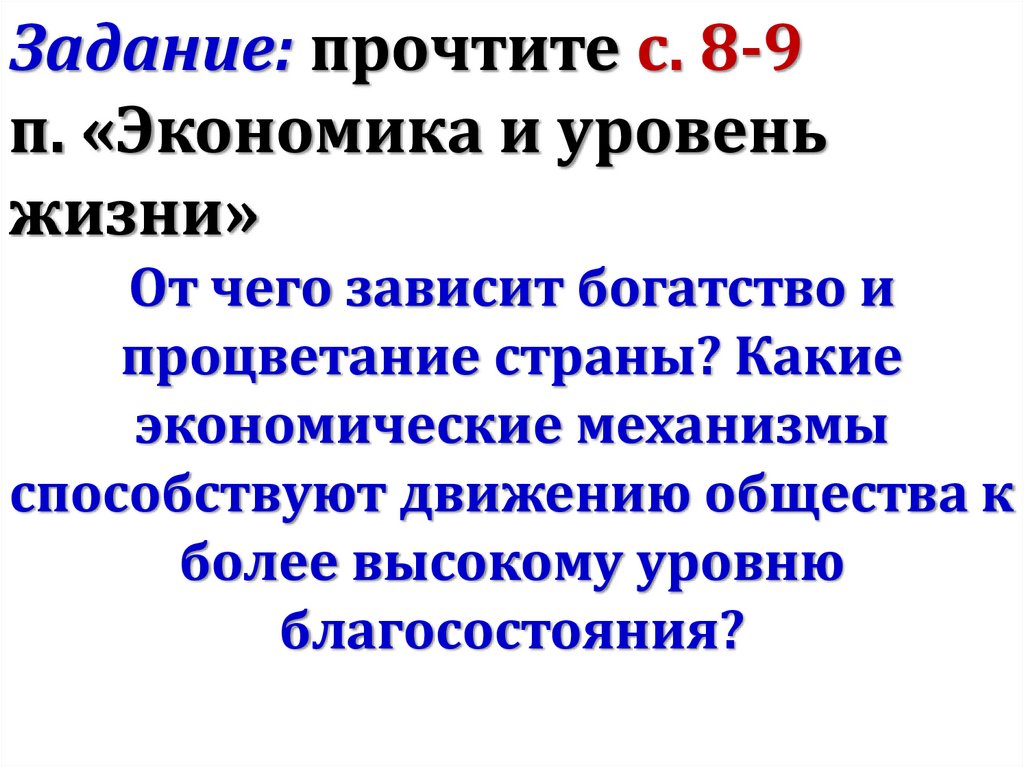 Задание: прочтите с. 8-9 п. «Экономика и уровень жизни»

От чего зависит богатство и процветание страны? Какие экономические механизмы способствуют движению общества к более высокому уровню благосостояния?